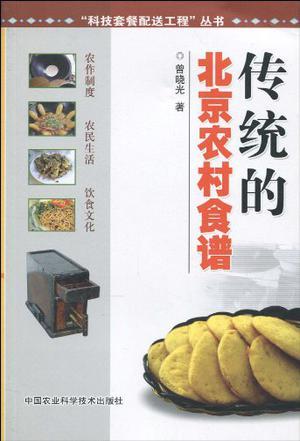 “科技套餐配送工程”丛书

传统的
北京农村食谱

曾晓光 著

农作制度
农民生活
饮食文化

中国农业科学技术出版社